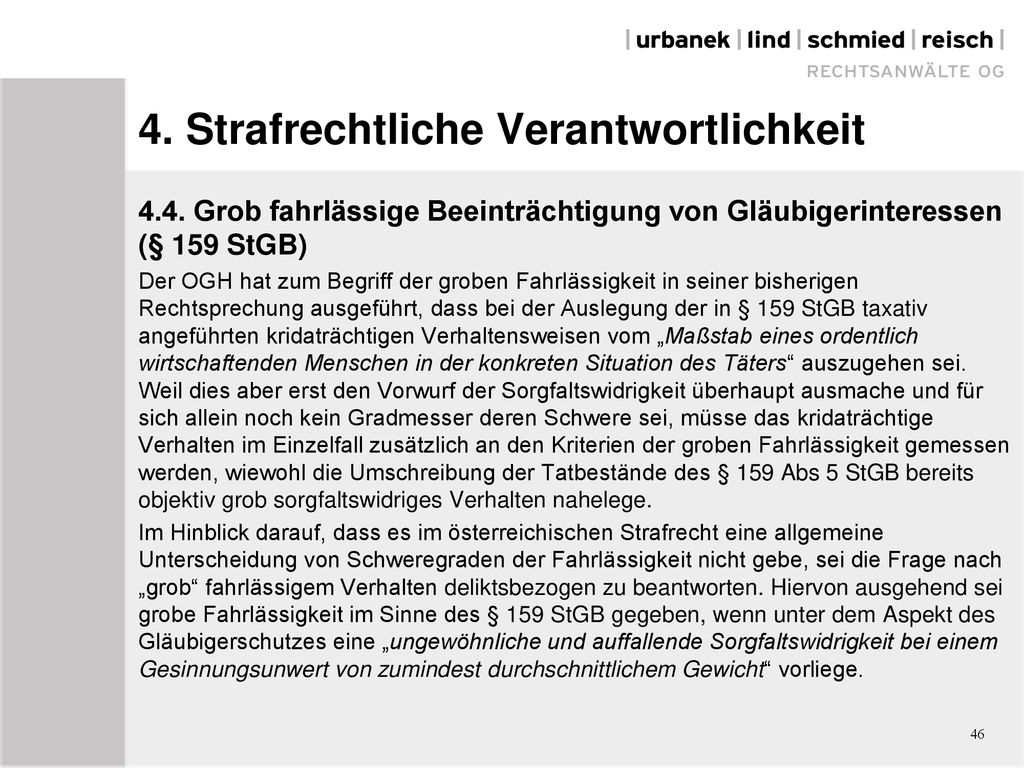 | urbanek | lind | schmied | reisch |
RECHTSANWÄLTE OG

4. Strafrechtliche Verantwortlichkeit

4.4. Grob fahrlässige Beeinträchtigung von Gläubigerinteressen (§ 159 StGB)

Der OGH hat zum Begriff der groben Fahrlässigkeit in seiner bisherigen Rechtsprechung ausgeführt, dass bei der Auslegung der in § 159 StGB taxativ angeführten kridaträchtigen Verhaltensweisen vom „Maßstab eines ordentlich wirtschaftenden Menschen in der konkreten Situation des Täters“ auszugehen sei. Weil dies aber erst den Vorwurf der Sorgfaltswidrigkeit überhaupt ausmache und für sich allein noch kein Gradmesser deren Schwere sei, müsse das kridaträchtige Verhalten im Einzelfall zusätzlich an den Kriterien der groben Fahrlässigkeit gemessen werden, wiewohl die Umschreibung der Tatbestände des § 159 Abs 5 StGB bereits objektiv grob sorgfaltswidriges Verhalten nahelege.

Im Hinblick darauf, dass es im österreichischen Strafrecht eine allgemeine Unterscheidung von Schweregraden der Fahrlässigkeit nicht gebe, sei die Frage nach „grob“ fahrlässigem Verhalten deliktsbezogen zu beantworten. Hiervon ausgehend sei grobe Fahrlässigkeit im Sinne des § 159 StGB gegeben, wenn unter dem Aspekt des Gläubigerschutzes eine „ungewöhnliche und auffallende Sorgfaltswidrigkeit bei einem Gesinnungsunwert von zumindest durchschnittlichem Gewicht“ vorliege.

46